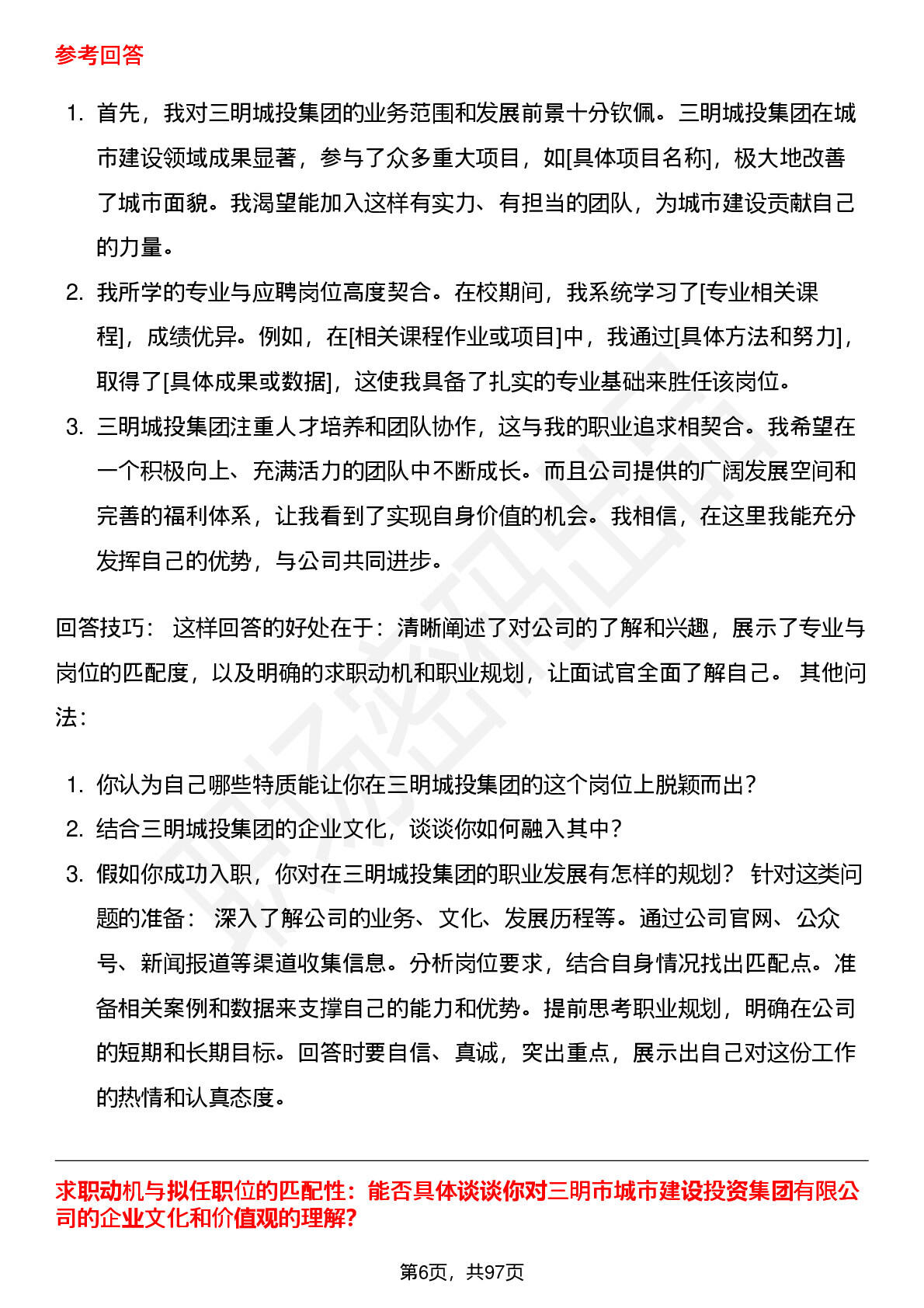 参考回答

1. 首先，我对三明城投集团的业务范围和发展前景十分钦佩。三明城投集团在城市建设领域成果显著，参与了众多重大项目，如[具体项目名称]，极大地改善了城市面貌。我渴望能加入这样有实力、有担当的团队，为城市建设贡献自己的力量。
2. 我所学的专业与应聘岗位高度契合。在校期间，我系统学习了[专业相关课程]，成绩优异。例如，在[相关课程作业或项目]中，我通过[具体方法和努力]，取得了[具体成果或数据]，这使我具备了扎实的专业基础来胜任该岗位。
3. 三明城投集团注重人才培养和团队协作，这与我的职业追求相契合。我希望在一个积极向上、充满活力的团队中不断成长。而且公司提供的广阔发展空间和完善的福利体系，让我看到了实现自身价值的机会。我相信，在这里我能充分发挥自己的优势，与公司共同进步。

回答技巧： 这样回答的好处在于：清晰阐述了对公司的了解和兴趣，展示了专业与岗位的匹配度，以及明确的求职动机和职业规划，让面试官全面了解自己。 其他问法：

1. 你认为自己哪些特质能让你在三明城投集团的这个岗位上脱颖而出？
2. 结合三明城投集团的企业文化，谈谈你如何融入其中？
3. 假如你成功入职，你对在三明城投集团的职业发展有怎样的规划？ 针对这类问题的准备： 深入了解公司的业务、文化、发展历程等。通过公司官网、公众号、新闻报道等渠道收集信息。分析岗位要求，结合自身情况找出匹配点。准备相关案例和数据来支撑自己的能力和优势。提前思考职业规划，明确在公司的短期和长期目标。回答时要自信、真诚，突出重点，展示出自己对这份工作的热情和认真态度。

求职动机与拟任职位的匹配性：能否具体谈谈你对三明市城市建设投资集团有限公司的企业文化和价值观的理解?

第6页，共97页